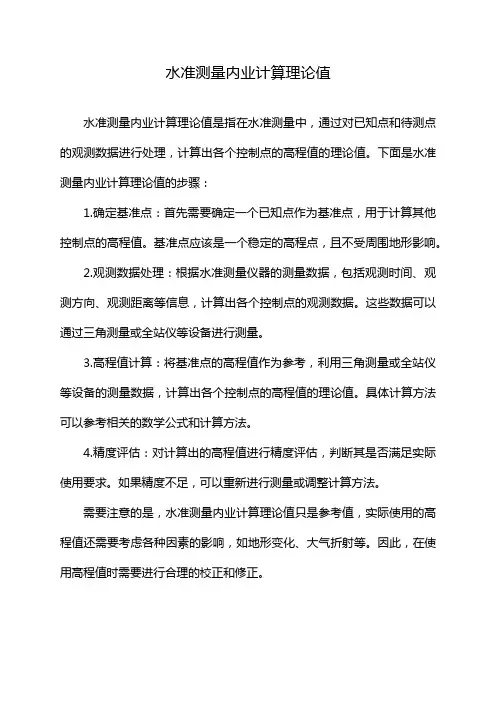 水准测量内业计算理论值

水准测量内业计算理论值是指在水准测量中，通过对已知点和待测点的观测数据进行处理，计算出各个控制点的高程值的理论值。下面是水准测量内业计算理论值的步骤：

1.确定基准点：首先需要确定一个已知点作为基准点，用于计算其他控制点的高程值。基准点应该是一个稳定的高程点，且不受周围地形影响。

2.观测数据处理：根据水准测量仪器的测量数据，包括观测时间、观测方向、观测距离等信息，计算出各个控制点的观测数据。这些数据可以通过三角测量或全站仪等设备进行测量。

3.高程值计算：将基准点的高程值作为参考，利用三角测量或全站仪等设备的测量数据，计算出各个控制点的高程值的理论值。具体计算方法可以参考相关的数学公式和计算方法。

4.精度评估：对计算出的高程值进行精度评估，判断其是否满足实际使用要求。如果精度不足，可以重新进行测量或调整计算方法。

需要注意的是，水准测量内业计算理论值只是参考值，实际使用的高程值还需要考虑各种因素的影响，如地形变化、大气折射等。因此，在使用高程值时需要进行合理的校正和修正。